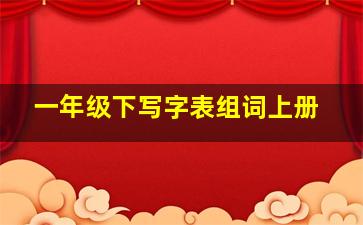 一年级下写字表组词上册